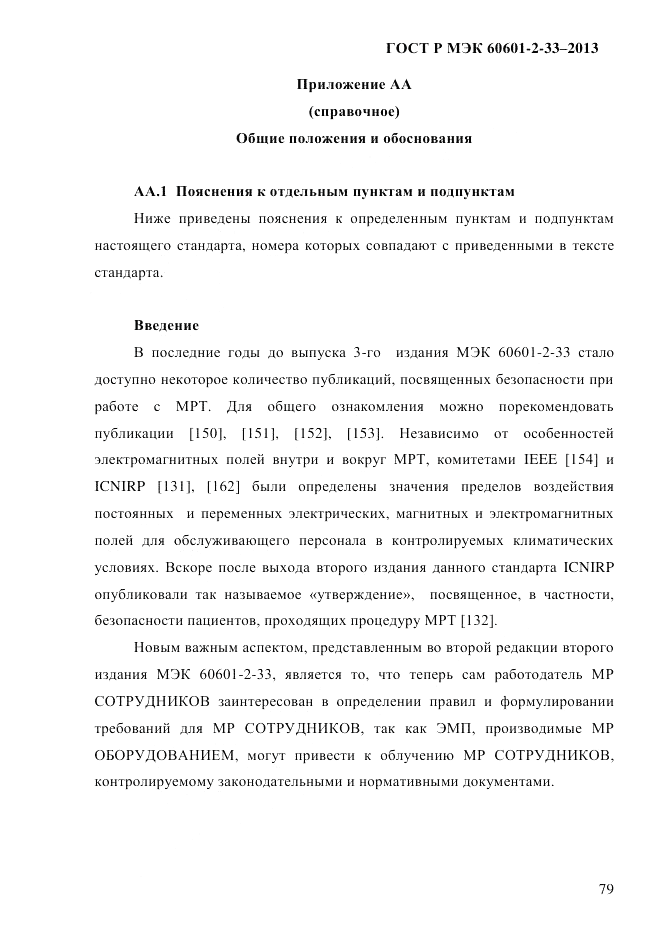 ГОСТ Р МЭК 60601-2-33–2013

Приложение АА

(справочное)

Общие положения и обоснования

АА.1 Пояснения к отдельным пунктам и подпунктам

Ниже приведены пояснения к определенным пунктам и подпунктам настоящего стандарта, номера которых совпадают с приведенными в тексте стандарта.

Введение

В последние годы до выпуска 3-го издания МЭК 60601-2-33 стало доступно некоторое количество публикаций, посвященных безопасности при работе с МРТ. Для общего ознакомления можно порекомендовать публикации [150], [151], [152], [153]. Независимо от особенностей электромагнитных полей внутри и вокруг МРТ, комитетами IEEE [154] и ICNIRP [131], [162] были определены значения пределов воздействия постоянных и переменных электрических, магнитных и электромагнитных полей для обслуживающего персонала в контролируемых климатических условиях. Вскоре после выхода второго издания данного стандарта ICNIRP опубликовали так называемое «утверждение», посвященное, в частности, безопасности пациентов, проходящих процедуру МРТ [132].

Новым важным аспектом, представленным во второй редакции второго издания МЭК 60601-2-33, является то, что теперь сам работодатель МР СОТРУДНИКОВ заинтересован в определении правил и формулировании требований для МР СОТРУДНИКОВ, так как ЭМП, производимые МР ОБОРУДОВАНИЕМ, могут привести к облучению МР СОТРУДНИКОВ, контролируемому законодательными и нормативными документами.

79